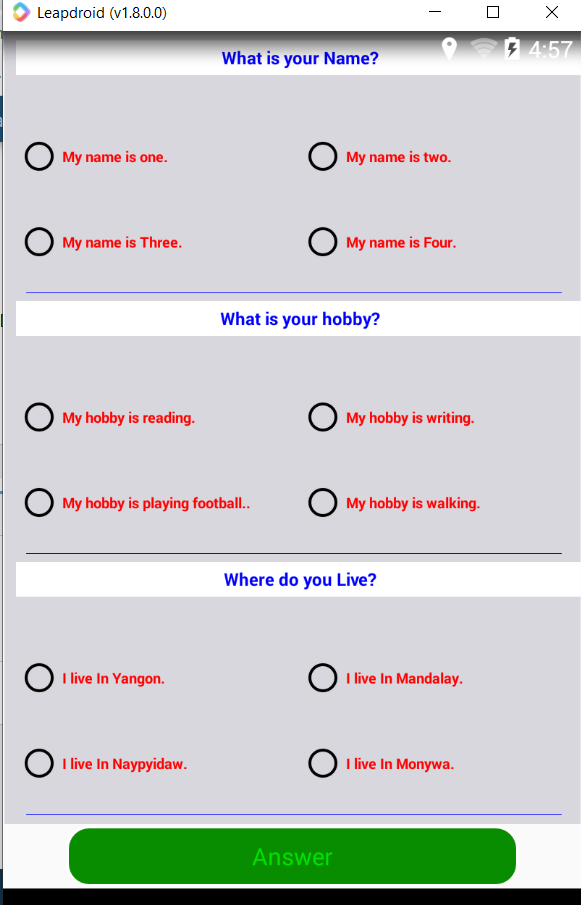 Leapdroid (v1.8.0.0)

4:57

What is your Name?

My name is one.
My name is two.
My name is Three.
My name is Four.

What is your hobby?

My hobby is reading.
My hobby is writing.
My hobby is playing football..
My hobby is walking.

Where do you Live?

I live In Yangon.
I live In Mandalay.
I live In Naypyidaw.
I live In Monywa.

Answer